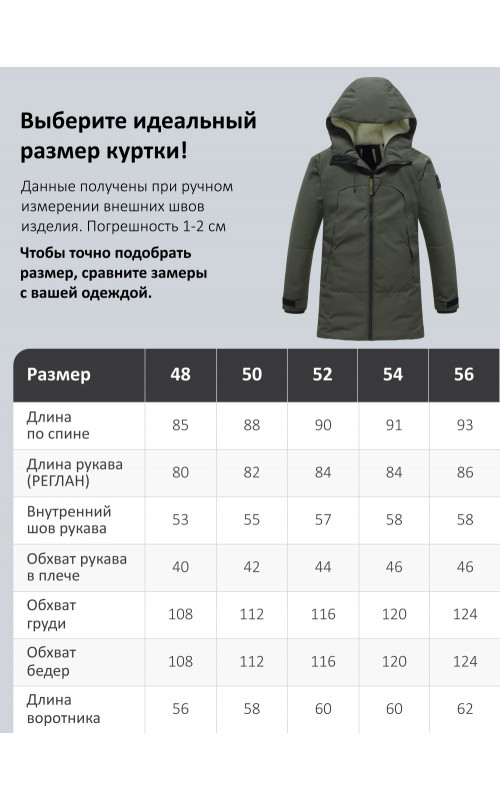 Выберите идеальный размер куртки!

Данные получены при ручном измерении внешних швов изделия. Погрешность 1-2 см

Чтобы точно подобрать размер, сравните замеры с вашей одеждой.

| Размер | 48 | 50 | 52 | 54 | 56 |
|---|---|---|---|---|---|
| Длина по спине | 85 | 88 | 90 | 91 | 93 |
| Длина рукава (РЕГЛАН) | 80 | 82 | 84 | 84 | 86 |
| Внутренний шов рукава | 53 | 55 | 57 | 58 | 58 |
| Обхват рукава в плече | 40 | 42 | 44 | 46 | 46 |
| Обхват груди | 108 | 112 | 116 | 120 | 124 |
| Обхват бедер | 108 | 112 | 116 | 120 | 124 |
| Длина воротника | 56 | 58 | 60 | 60 | 62 |